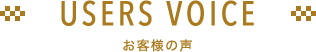 USERS VOICE

お客様の声